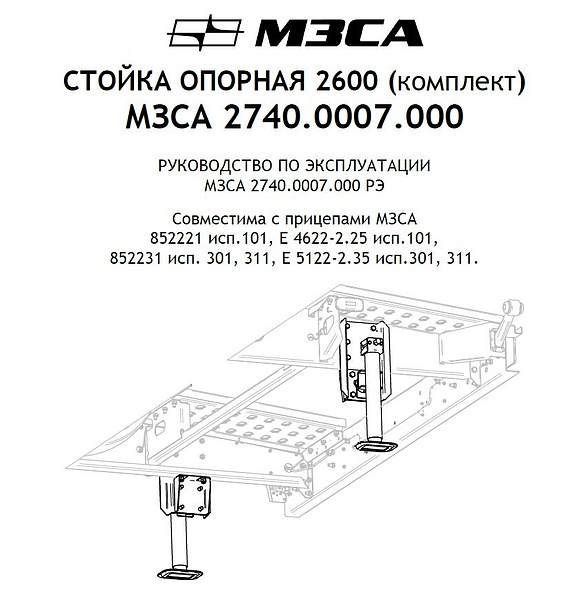 МЗСА

СТОЙКА ОПОРНАЯ 2600 (комплект)
МЗСА 2740.0007.000

РУКОВОДСТВО ПО ЭКСПЛУАТАЦИИ
МЗСА 2740.0007.000 РЭ

Совместима с прицепами МЗСА
852221 исп.101, Е 4622-2.25 исп.101,
852231 исп. 301, 311, Е 5122-2.35 исп.301, 311.